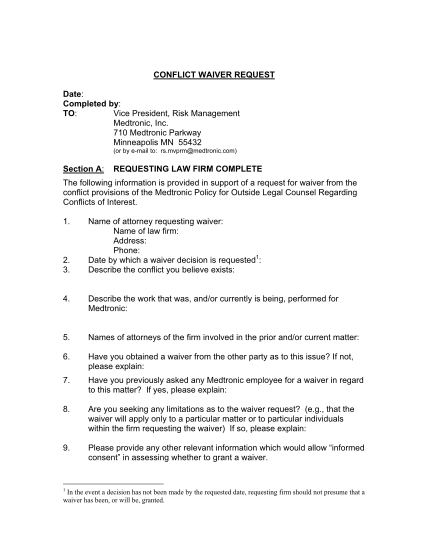 CONFLICT WAIVER REQUEST

Date:
Completed by:
TO: Vice President, Risk Management
Medtronic, Inc.
710 Medtronic Parkway
Minneapolis MN 55432
(or by e-mail to: rs.mvprm@medtronic.com)

Section A: REQUESTING LAW FIRM COMPLETE

The following information is provided in support of a request for waiver from the conflict provisions of the Medtronic Policy for Outside Legal Counsel Regarding Conflicts of Interest.

1. Name of attorney requesting waiver:
Name of law firm:
Address:
Phone:
2. Date by which a waiver decision is requested$^1$:
3. Describe the conflict you believe exists:

4. Describe the work that was, and/or currently is being, performed for Medtronic:

5. Names of attorneys of the firm involved in the prior and/or current matter:

6. Have you obtained a waiver from the other party as to this issue? If not, please explain:

7. Have you previously asked any Medtronic employee for a waiver in regard to this matter? If yes, please explain:

8. Are you seeking any limitations as to the waiver request? (e.g., that the waiver will apply only to a particular matter or to particular individuals within the firm requesting the waiver) If so, please explain:

9. Please provide any other relevant information which would allow "informed consent" in assessing whether to grant a waiver.

$^1$ In the event a decision has not been made by the requested date, requesting firm should not presume that a waiver has been, or will be, granted.